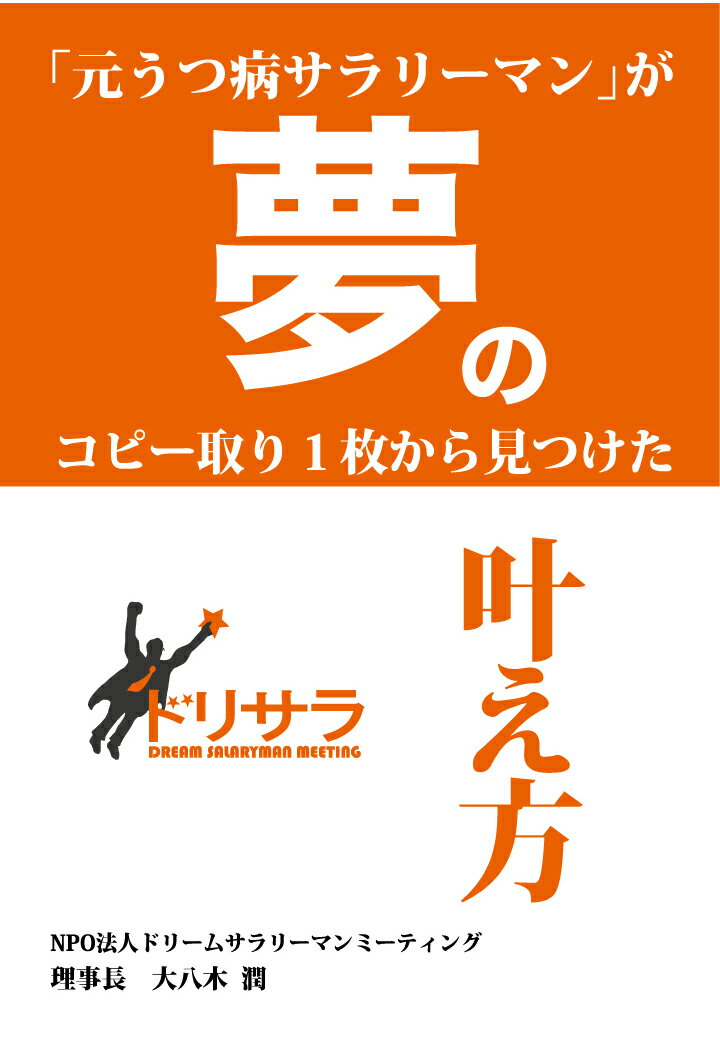 「元うつ病サラリーマン」が

夢の

コピー取り１枚から見つけた

叶え方

ドリサラ
DREAM SALARYMAN MEETING

NPO法人ドリームサラリーマンミーティング
理事長　大八木 潤